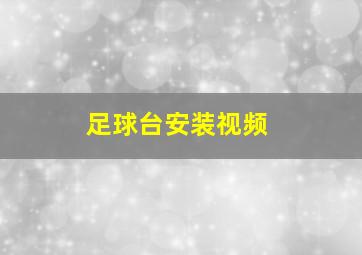 足球台安装视频